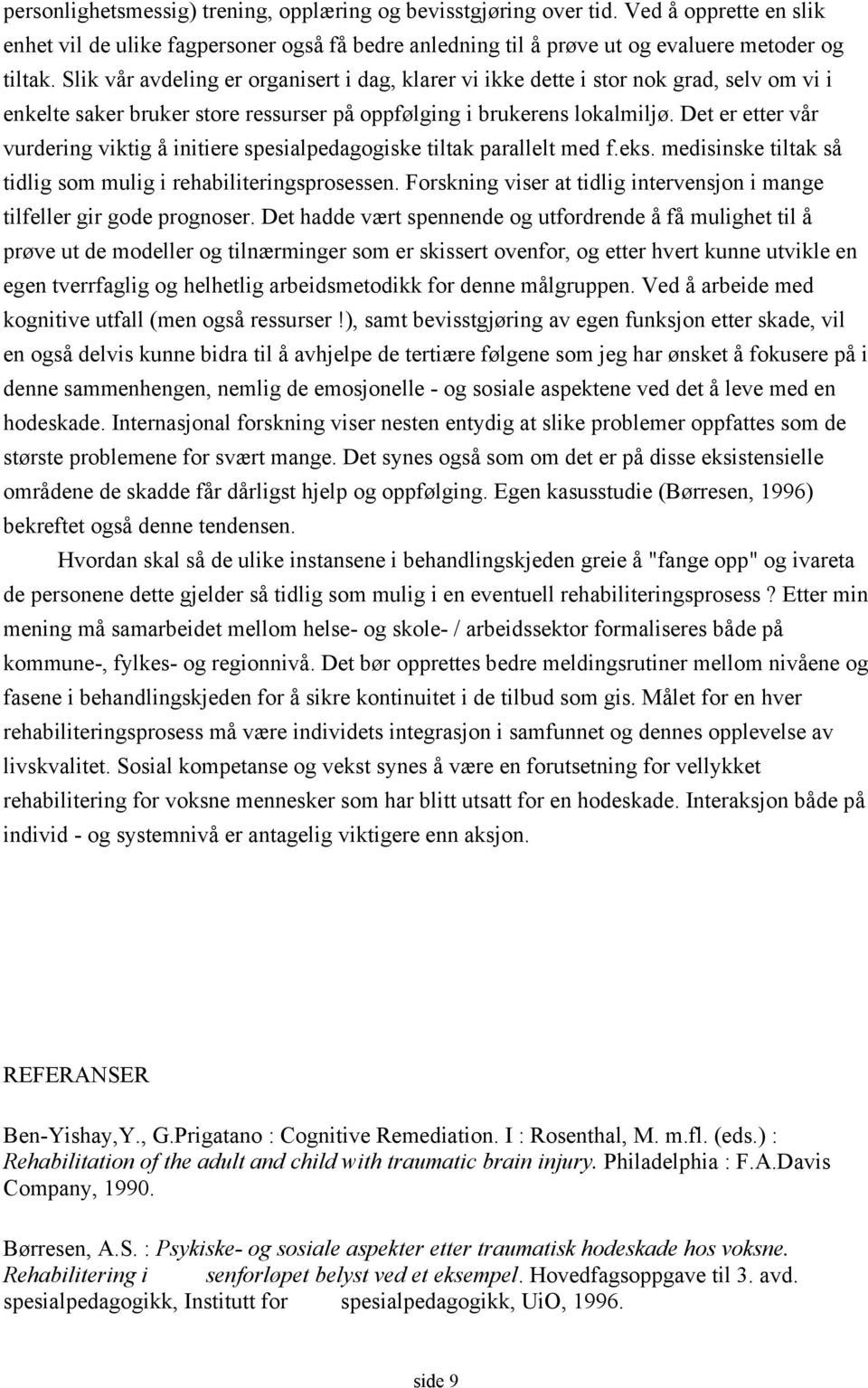 personlighetsmessig) trening, opplæring og bevisstgjøring over tid. Ved å opprette en slik enhet vil de ulike fagpersoner også få bedre anledning til å prøve ut og evaluere metoder og tiltak. Slik vår avdeling er organisert i dag, klarer vi ikke dette i stor nok grad, selv om vi i enkelte saker bruker store ressurser på oppfølging i brukerens lokalmiljø. Det er etter vår vurdering viktig å initiere spesialpedagogiske tiltak parallelt med f.eks. medisinske tiltak så tidlig som mulig i rehabiliteringsprosessen. Forskning viser at tidlig intervensjon i mange tilfeller gir gode prognoser. Det hadde vært spennende og utfordrende å få mulighet til å prøve ut de modeller og tilnærminger som er skissert ovenfor, og etter hvert kunne utvikle en egen tverrfaglig og helhetlig arbeidsmetodikk for denne målgruppen. Ved å arbeide med kognitive utfall (men også ressurser !), samt bevisstgjøring av egen funksjon etter skade, vil en også delvis kunne bidra til å avhjelpe de tertiære følgene som jeg har ønsket å fokusere på i denne sammenhengen, nemlig de emosjonelle - og sosiale aspektene ved det å leve med en hodeskade. Internasjonal forskning viser nesten entydig at slike problemer oppfattes som de største problemene for svært mange. Det synes også som om det er på disse eksistensielle områdene de skadde får dårligst hjelp og oppfølging. Egen kasusstudie (Børresen, 1996) bekreftet også denne tendensen.

Hvordan skal så de ulike instansene i behandlingskjeden greie å "fange opp" og ivareta de personene dette gjelder så tidlig som mulig i en eventuell rehabiliteringsprosess ? Etter min mening må samarbeidet mellom helse- og skole- / arbeidssektor formaliseres både på kommune-, fylkes- og regionnivå. Det bør opprettes bedre meldingsrutiner mellom nivåene og fasene i behandlingskjeden for å sikre kontinuitet i de tilbud som gis. Målet for en hver rehabiliteringsprosess må være individets integrasjon i samfunnet og dennes opplevelse av livskvalitet. Sosial kompetanse og vekst synes å være en forutsetning for vellykket rehabilitering for voksne mennesker som har blitt utsatt for en hodeskade. Interaksjon både på individ - og systemnivå er antagelig viktigere enn aksjon.

REFERANSER

Ben-Yishay,Y., G.Prigatano : Cognitive Remediation. I : Rosenthal, M. m.fl. (eds.) : Rehabilitation of the adult and child with traumatic brain injury. Philadelphia : F.A.Davis Company, 1990.

Børresen, A.S. : Psykiske- og sosiale aspekter etter traumatisk hodeskade hos voksne. Rehabilitering i senforløpet belyst ved et eksempel. Hovedfagsoppgave til 3. avd. spesialpedagogikk, Institutt for spesialpedagogikk, UiO, 1996.

side 9